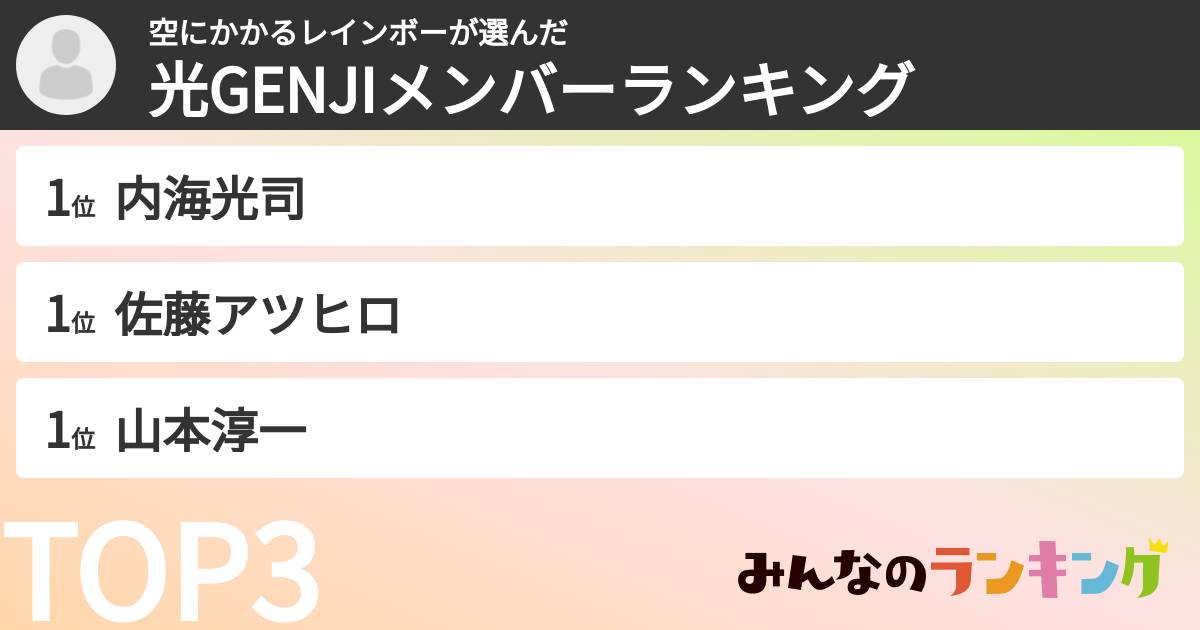 空にかかるレインボーが選んだ
光GENJIメンバーランキング

1位 内海光司

1位 佐藤アツヒロ

1位 山本淳一

TOP3

みんなのランキング